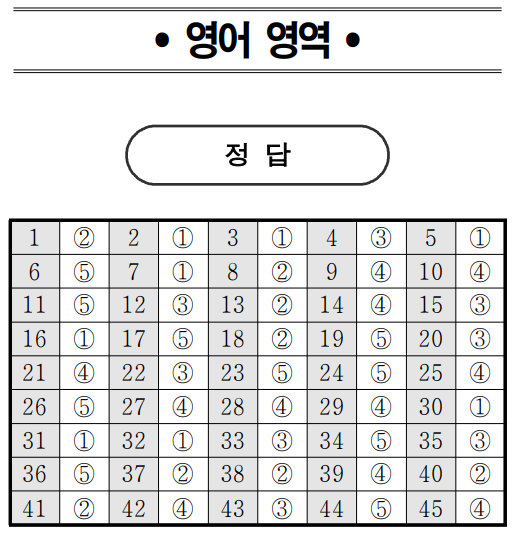 • 영어 영역 •

정 답

| 1 | ② | 2 | ① | 3 | ① | 4 | ③ | 5 | ① |
|---|---|---|---|---|---|---|---|---|---|
| 6 | ⑤ | 7 | ① | 8 | ② | 9 | ④ | 10 | ④ |
| 11 | ⑤ | 12 | ③ | 13 | ② | 14 | ④ | 15 | ③ |
| 16 | ① | 17 | ⑤ | 18 | ② | 19 | ⑤ | 20 | ③ |
| 21 | ④ | 22 | ③ | 23 | ⑤ | 24 | ⑤ | 25 | ④ |
| 26 | ⑤ | 27 | ④ | 28 | ④ | 29 | ④ | 30 | ① |
| 31 | ① | 32 | ① | 33 | ③ | 34 | ⑤ | 35 | ③ |
| 36 | ⑤ | 37 | ② | 38 | ② | 39 | ④ | 40 | ② |
| 41 | ② | 42 | ④ | 43 | ③ | 44 | ⑤ | 45 | ④ |